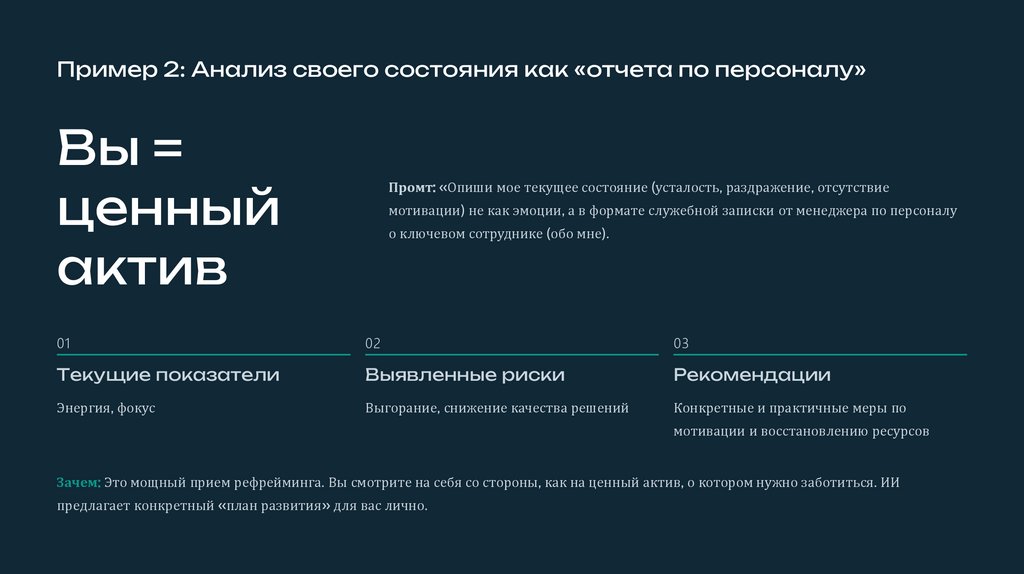 Пример 2: Анализ своего состояния как «отчета по персоналу»

Вы = ценный актив

Промт: «Опиши мое текущее состояние (усталость, раздражение, отсутствие мотивации) не как эмоции, а в формате служебной записки от менеджера по персоналу о ключевом сотруднике (обо мне).

01

Текущие показатели

Энергия, фокус

02

Выявленные риски

Выгорание, снижение качества решений

03

Рекомендации

Конкретные и практичные меры по мотивации и восстановлению ресурсов

Зачем: Это мощный прием рефрейминга. Вы смотрите на себя со стороны, как на ценный актив, о котором нужно заботиться. ИИ предлагает конкретный «план развития» для вас лично.